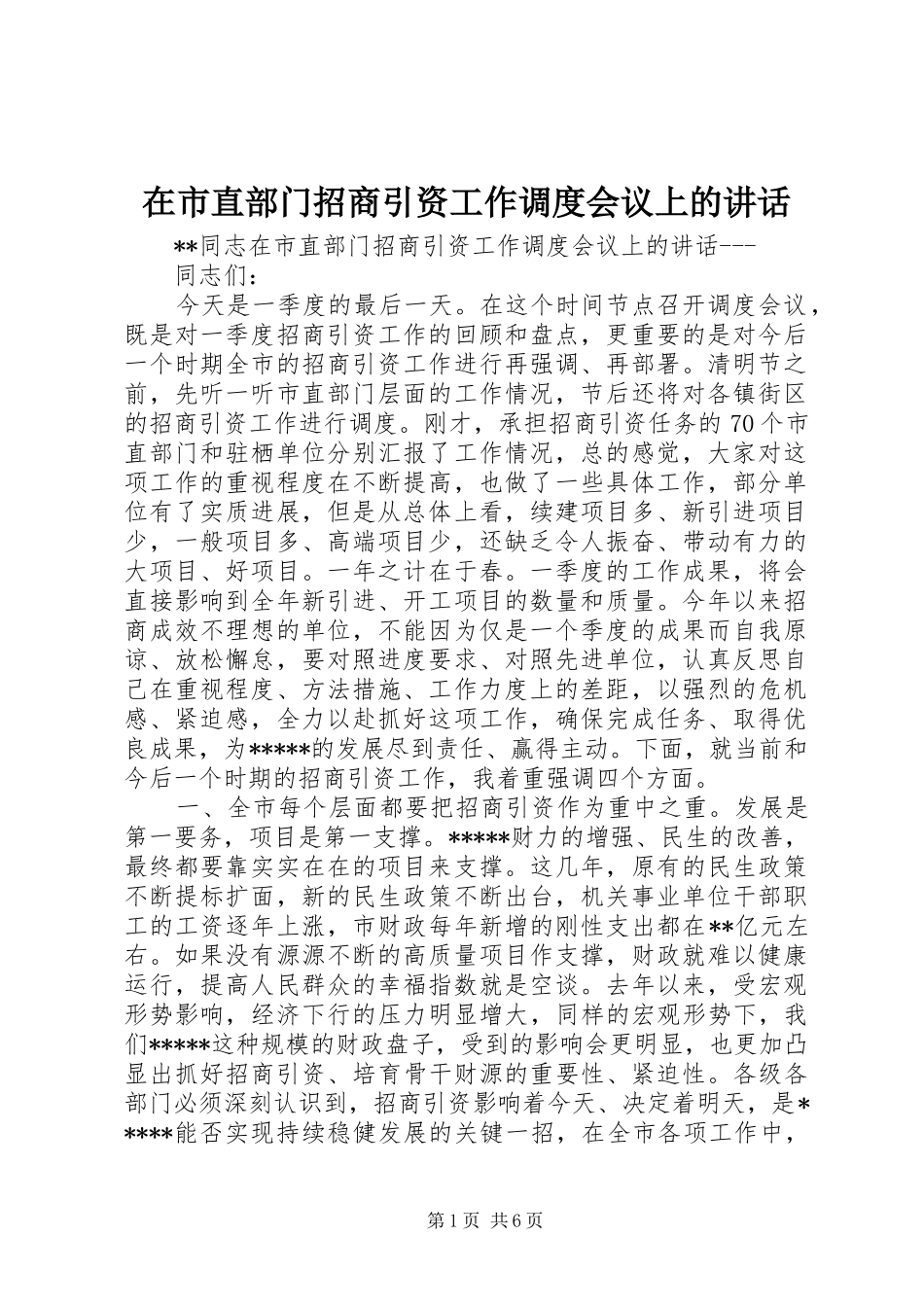 在市直部门招商引资工作调度会议上的讲话

**同志在市直部门招商引资工作调度会议上的讲话---

同志们：

今天是一季度的最后一天。在这个时间节点召开调度会议，既是对一季度招商引资工作的回顾和盘点，更重要的是对今后一个时期全市的招商引资工作进行再强调、再部署。清明节之前，先听一听市直部门层面的工作情况，节后还将对各镇街区的招商引资工作进行调度。刚才，承担招商引资任务的70个市直部门和驻栖单位分别汇报了工作情况，总的感觉，大家对这项工作的重视程度在不断提高，也做了一些具体工作，部分单位有了实质进展，但是从总体上看，续建项目多、新引进项目少，一般项目多、高端项目少，还缺乏令人振奋、带动有力的大项目、好项目。一年之计在于春。一季度的工作成果，将会直接影响到全年新引进、开工项目的数量和质量。今年以来招商成效不理想的单位，不能因为仅是一个季度的成果而自我原谅、放松懈怠，要对照进度要求、对照先进单位，认真反思自己在重视程度、方法措施、工作力度上的差距，以强烈的危机感、紧迫感，全力以赴抓好这项工作，确保完成任务、取得优良成果，为*****的发展尽到责任、赢得主动。下面，就当前和今后一个时期的招商引资工作，我着重强调四个方面。

一、全市每个层面都要把招商引资作为重中之重。发展是第一要务，项目是第一支撑。*****财力的增强、民生的改善，最终都要靠实实在在的项目来支撑。这几年，原有的民生政策不断提标扩面，新的民生政策不断出台，机关事业单位干部职工的工资逐年上涨，市财政每年新增的刚性支出都在**亿元左右。如果没有源源不断的高质量项目作支撑，财政就难以健康运行，提高人民群众的幸福指数就是空谈。去年以来，受宏观形势影响，经济下行的压力明显增大，同样的宏观形势下，我们*****这种规模的财政盘子，受到的影响会更明显，也更加凸显出抓好招商引资、培育骨干财源的重要性、紧迫性。各级各部门必须深刻认识到，招商引资影响着今天、决定着明天，是*****能否实现持续稳健发展的关键一招，在全市各项工作中，

第1页 共6页